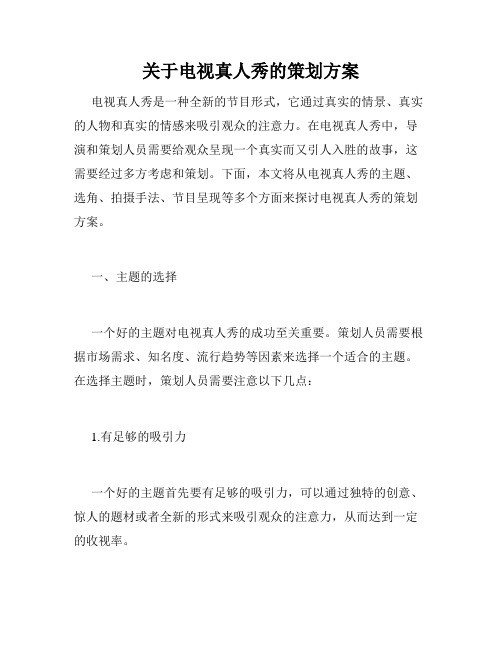 关于电视真人秀的策划方案

电视真人秀是一种全新的节目形式，它通过真实的情景、真实的人物和真实的情感来吸引观众的注意力。在电视真人秀中，导演和策划人员需要给观众呈现一个真实而又引人入胜的故事，这需要经过多方考虑和策划。下面，本文将从电视真人秀的主题、选角、拍摄手法、节目呈现等多个方面来探讨电视真人秀的策划方案。

一、主题的选择

一个好的主题对电视真人秀的成功至关重要。策划人员需要根据市场需求、知名度、流行趋势等因素来选择一个适合的主题。在选择主题时，策划人员需要注意以下几点：

1.有足够的吸引力

一个好的主题首先要有足够的吸引力，可以通过独特的创意、惊人的题材或者全新的形式来吸引观众的注意力，从而达到一定的收视率。